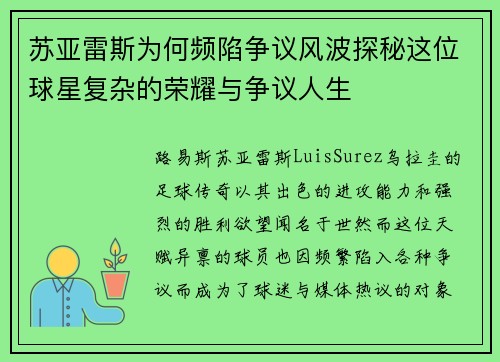 苏亚雷斯为何频陷争议风波探秘这位球星复杂的荣耀与争议人生

路易斯苏亚雷斯LuisSurez乌拉圭的足球传奇以其出色的进攻能力和强烈的胜利欲望闻名于世然而这位天赋异禀的球员也因频繁陷入各种争议而成为了球迷与媒体热议的对象